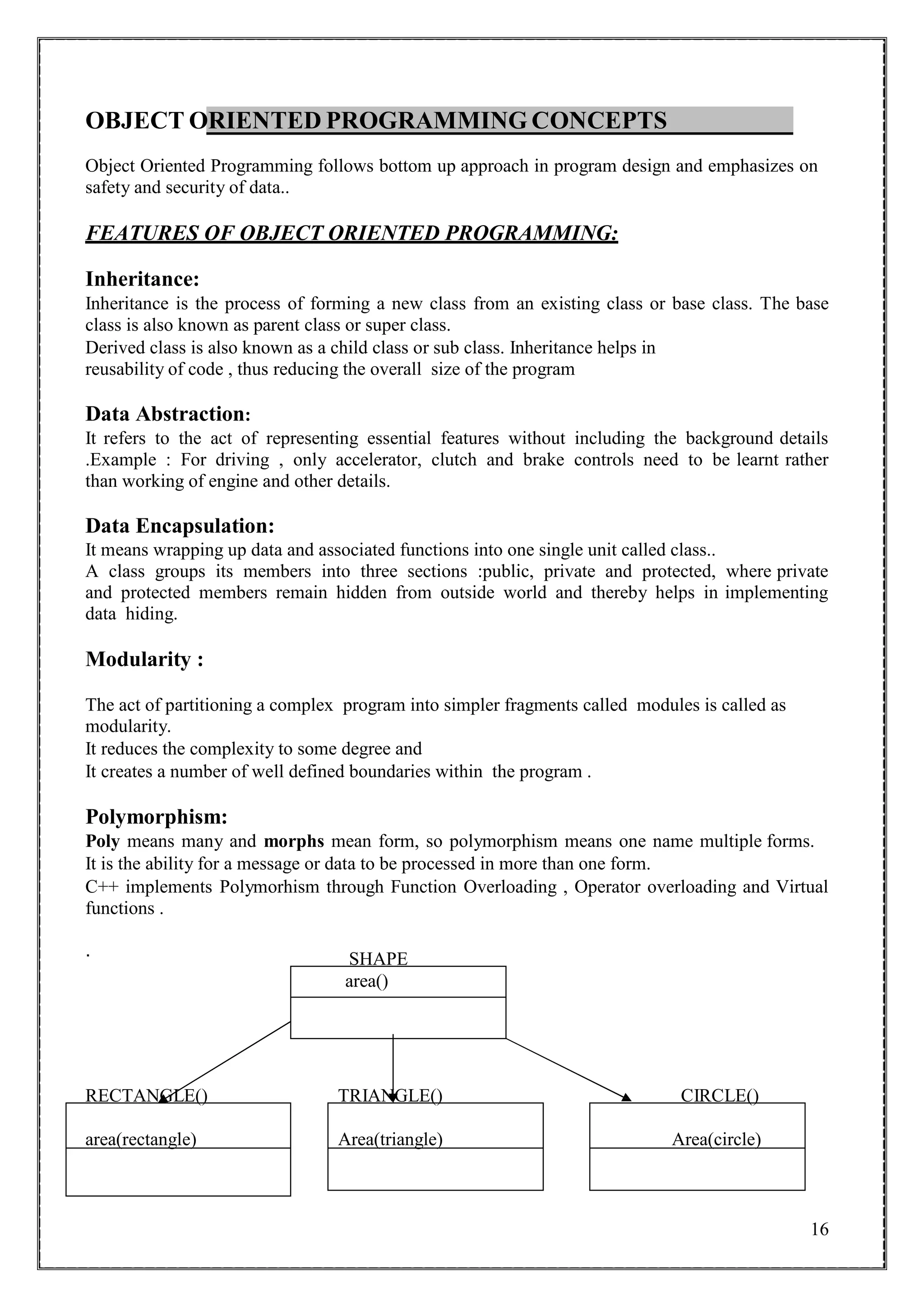 OBJECT ORIENTED PROGRAMMING CONCEPTS

Object Oriented Programming follows bottom up approach in program design and emphasizes on safety and security of data..

FEATURES OF OBJECT ORIENTED PROGRAMMING:

Inheritance:
Inheritance is the process of forming a new class from an existing class or base class. The base class is also known as parent class or super class.
Derived class is also known as a child class or sub class. Inheritance helps in reusability of code , thus reducing the overall size of the program

Data Abstraction:
It refers to the act of representing essential features without including the background details .Example : For driving , only accelerator, clutch and brake controls need to be learnt rather than working of engine and other details.

Data Encapsulation:
It means wrapping up data and associated functions into one single unit called class..
A class groups its members into three sections :public, private and protected, where private and protected members remain hidden from outside world and thereby helps in implementing data hiding.

Modularity :

The act of partitioning a complex program into simpler fragments called modules is called as modularity.
It reduces the complexity to some degree and
It creates a number of well defined boundaries within the program .

Polymorphism:
Poly means many and morphs mean form, so polymorphism means one name multiple forms.
It is the ability for a message or data to be processed in more than one form.
C++ implements Polymorhism through Function Overloading , Operator overloading and Virtual functions .

.

SHAPE
area()

RECTANGLE()
area(rectangle)

TRIANGLE()
Area(triangle)

CIRCLE()
Area(circle)

16